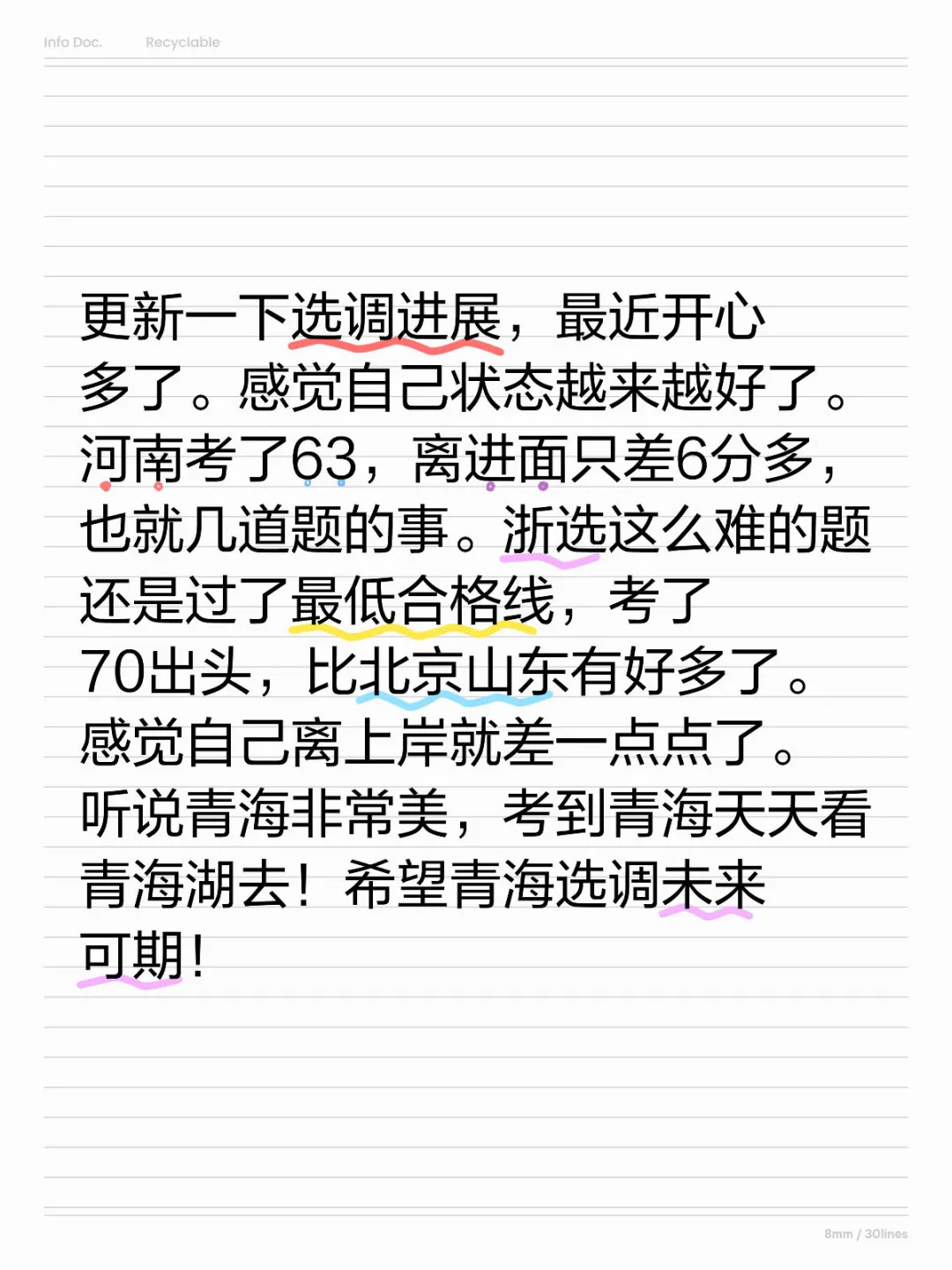 Info Doc. Recyclable

更新一下选调进展，最近开心多了。感觉自己状态越来越好了。河南考了63，离进面只差6分多，也就几道题的事。浙选这么难的题还是过了最低合格线，考了70出头，比北京山东有好多了。感觉自己离上岸就差一点点了。听说青海非常美，考到青海天天看青海湖去！希望青海选调未来可期！

8mm / 30lines